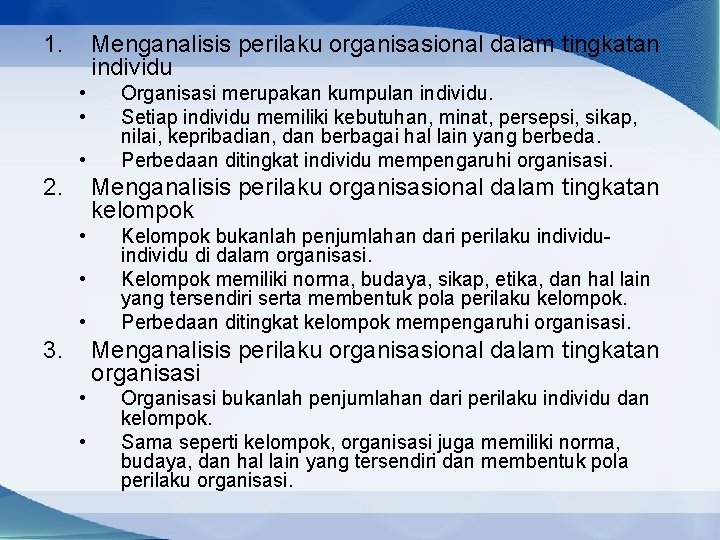 1. Menganalisis perilaku organisasional dalam tingkatan individu
• Organisasi merupakan kumpulan individu.
• Setiap individu memiliki kebutuhan, minat, persepsi, sikap, nilai, kepribadian, dan berbagai hal lain yang berbeda.
• Perbedaan ditingkat individu mempengaruhi organisasi.
2. Menganalisis perilaku organisasional dalam tingkatan kelompok
• Kelompok bukanlah penjumlahan dari perilaku individu-individu di dalam organisasi.
• Kelompok memiliki norma, budaya, sikap, etika, dan hal lain yang tersendiri serta membentuk pola perilaku kelompok.
• Perbedaan ditingkat kelompok mempengaruhi organisasi.
3. Menganalisis perilaku organisasional dalam tingkatan organisasi
• Organisasi bukanlah penjumlahan dari perilaku individu dan kelompok.
• Sama seperti kelompok, organisasi juga memiliki norma, budaya, dan hal lain yang tersendiri dan membentuk pola perilaku organisasi.